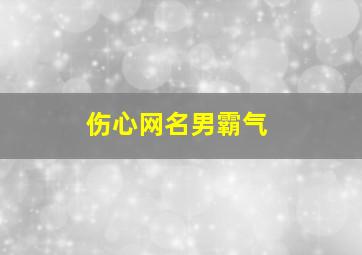 伤心网名男霸气